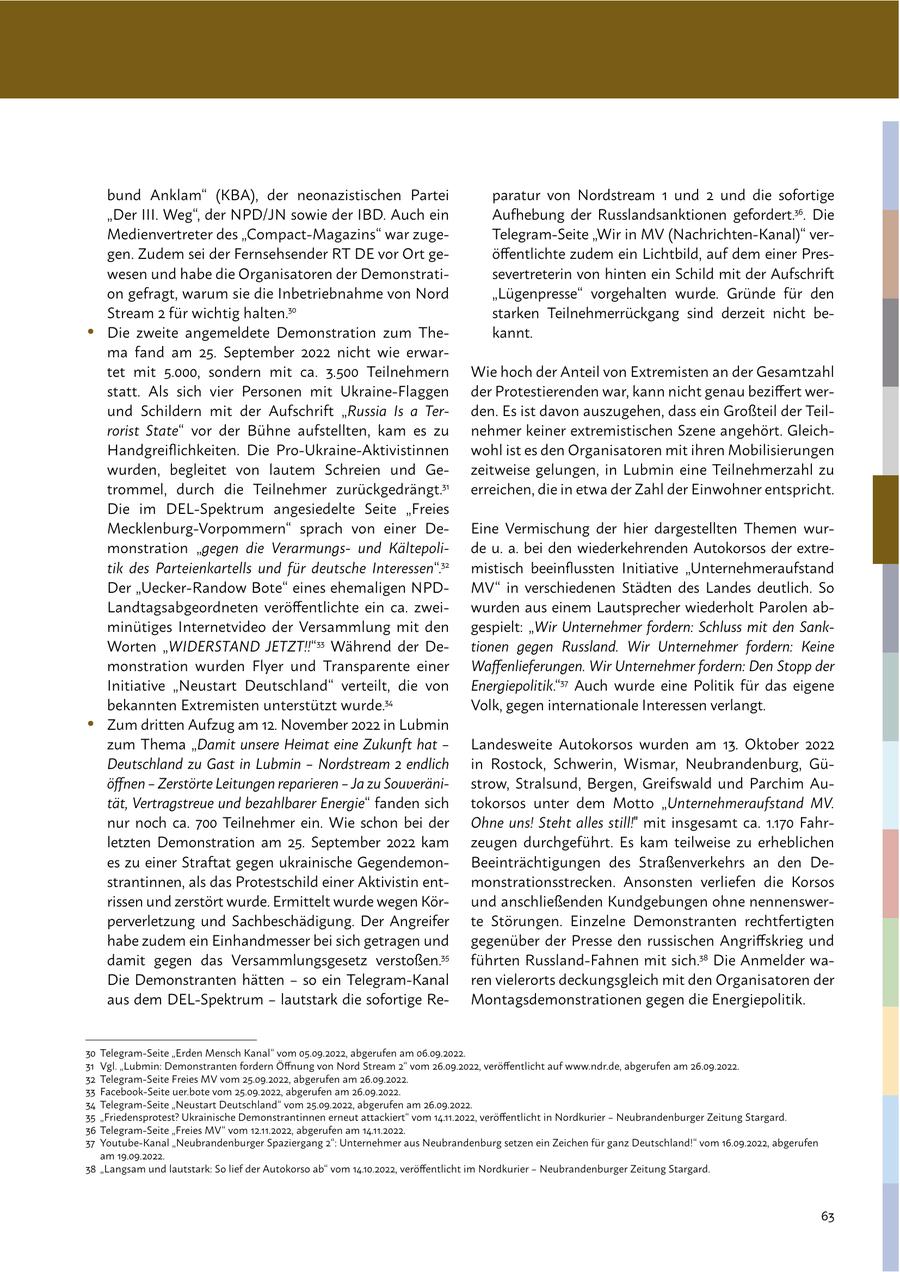 bund Anklam“ (KBA), der neonazistischen Partei „Der III. Weg“, der NPD/JN sowie der IBD. Auch ein Medienvertreter des „Compact-Magazins“ war zugegen. Zudem sei der Fernsehsender RT DE vor Ort gewesen und habe die Organisatoren der Demonstration gefragt, warum sie die Inbetriebnahme von Nord Stream 2 für wichtig halten.$^{30}$

• Die zweite angemeldete Demonstration zum Thema fand am 25. September 2022 nicht wie erwartet mit 5.000, sondern mit ca. 3.500 Teilnehmern statt. Als sich vier Personen mit Ukraine-Flaggen und Schildern mit der Aufschrift „Russia Is a Terrorist State“ vor der Bühne aufstellten, kam es zu Handgreiflichkeiten. Die Pro-Ukraine-Aktivistinnen wurden, begleitet von lautem Schreien und Getrommel, durch die Teilnehmer zurückgedrängt.$^{31}$ Die im DEL-Spektrum angesiedelte Seite „Freies Mecklenburg-Vorpommern“ sprach von einer Demonstration „gegen die Verarmungs- und Kältepolitik des Parteienkartells und für deutsche Interessen“.$^{32}$ Der „Uecker-Randow Bote“ eines ehemaligen NPD-Landtagsabgeordneten veröffentlichte ein ca. zweiminütiges Internetvideo der Versammlung mit den Worten „WIDERSTAND JETZT!!“$^{33}$ Während der Demonstration wurden Flyer und Transparente einer Initiative „Neustart Deutschland“ verteilt, die von bekannten Extremisten unterstützt wurde.$^{34}$

• Zum dritten Aufzug am 12. November 2022 in Lubmin zum Thema „Damit unsere Heimat eine Zukunft hat – Deutschland zu Gast in Lubmin – Nordstream 2 endlich öffnen – Zerstörte Leitungen reparieren – Ja zu Souveränität, Vertragstreue und bezahlbarer Energie“ fanden sich nur noch ca. 700 Teilnehmer ein. Wie schon bei der letzten Demonstration am 25. September 2022 kam es zu einer Straftat gegen ukrainische Gegendemonstrantinnen, als das Protestschild einer Aktivistin entrissen und zerstört wurde. Ermittelt wurde wegen Körperverletzung und Sachbeschädigung. Der Angreifer habe zudem ein Einhandmesser bei sich getragen und damit gegen das Versammlungsgesetz verstoßen.$^{35}$ Die Demonstranten hätten – so ein Telegram-Kanal aus dem DEL-Spektrum – lautstark die sofortige Reparatur von Nordstream 1 und 2 und die sofortige Aufhebung der Russlandsanktionen gefordert.$^{36}$. Die Telegram-Seite „Wir in MV (Nachrichten-Kanal)“ veröffentlichte zudem ein Lichtbild, auf dem einer Pressevertreterin von hinten ein Schild mit der Aufschrift „Lügenpresse“ vorgehalten wurde. Gründe für den starken Teilnehmerrückgang sind derzeit nicht bekannt.

Wie hoch der Anteil von Extremisten an der Gesamtzahl der Protestierenden war, kann nicht genau beziffert werden. Es ist davon auszugehen, dass ein Großteil der Teilnehmer keiner extremistischen Szene angehört. Gleichwohl ist es den Organisatoren mit ihren Mobilisierungen zeitweise gelungen, in Lubmin eine Teilnehmerzahl zu erreichen, die in etwa der Zahl der Einwohner entspricht.

Eine Vermischung der hier dargestellten Themen wurde u. a. bei den wiederkehrenden Autokorsos der extremistisch beeinflussten Initiative „Unternehmeraufstand MV“ in verschiedenen Städten des Landes deutlich. So wurden aus einem Lautsprecher wiederholt Parolen abgespielt: „Wir Unternehmer fordern: Schluss mit den Sanktionen gegen Russland. Wir Unternehmer fordern: Keine Waffenlieferungen. Wir Unternehmer fordern: Den Stopp der Energiepolitik.“$^{37}$ Auch wurde eine Politik für das eigene Volk, gegen internationale Interessen verlangt.

Landesweite Autokorsos wurden am 13. Oktober 2022 in Rostock, Schwerin, Wismar, Neubrandenburg, Güstrow, Stralsund, Bergen, Greifswald und Parchim Autokorsos unter dem Motto „Unternehmeraufstand MV. Ohne uns! Steht alles still!“ mit insgesamt ca. 1.170 Fahrzeugen durchgeführt. Es kam teilweise zu erheblichen Beeinträchtigungen des Straßenverkehrs an den Demonstrationsstrecken. Ansonsten verliefen die Korsos und anschließenden Kundgebungen ohne nennenswerte Störungen. Einzelne Demonstranten rechtfertigten gegenüber der Presse den russischen Angriffskrieg und führten Russland-Fahnen mit sich.$^{38}$ Die Anmelder waren vielerorts deckungsgleich mit den Organisatoren der Montagsdemonstrationen gegen die Energiepolitik.

30 Telegram-Seite „Erden Mensch Kanal“ vom 05.09.2022, abgerufen am 06.09.2022.
31 Vgl. „Lubmin: Demonstranten fordern Öffnung von Nord Stream 2“ vom 26.09.2022, veröffentlicht auf www.ndr.de, abgerufen am 26.09.2022.
32 Telegram-Seite Freies MV vom 25.09.2022, abgerufen am 26.09.2022.
33 Facebook-Seite uer.bote vom 25.09.2022, abgerufen am 26.09.2022.
34 Telegram-Seite „Neustart Deutschland“ vom 25.09.2022, abgerufen am 26.09.2022.
35 „Friedensprotest? Ukrainische Demonstrantinnen erneut attackiert“ vom 14.11.2022, veröffentlicht in Nordkurier – Neubrandenburger Zeitung Stargard.
36 Telegram-Seite „Freies MV“ vom 12.11.2022, abgerufen am 14.11.2022.
37 Youtube-Kanal „Neubrandenburger Spaziergang 2“: Unternehmer aus Neubrandenburg setzen ein Zeichen für ganz Deutschland!“ vom 16.09.2022, abgerufen am 19.09.2022.
38 „Langsam und lautstark: So lief der Autokorso ab“ vom 14.10.2022, veröffentlicht im Nordkurier – Neubrandenburger Zeitung Stargard.

63